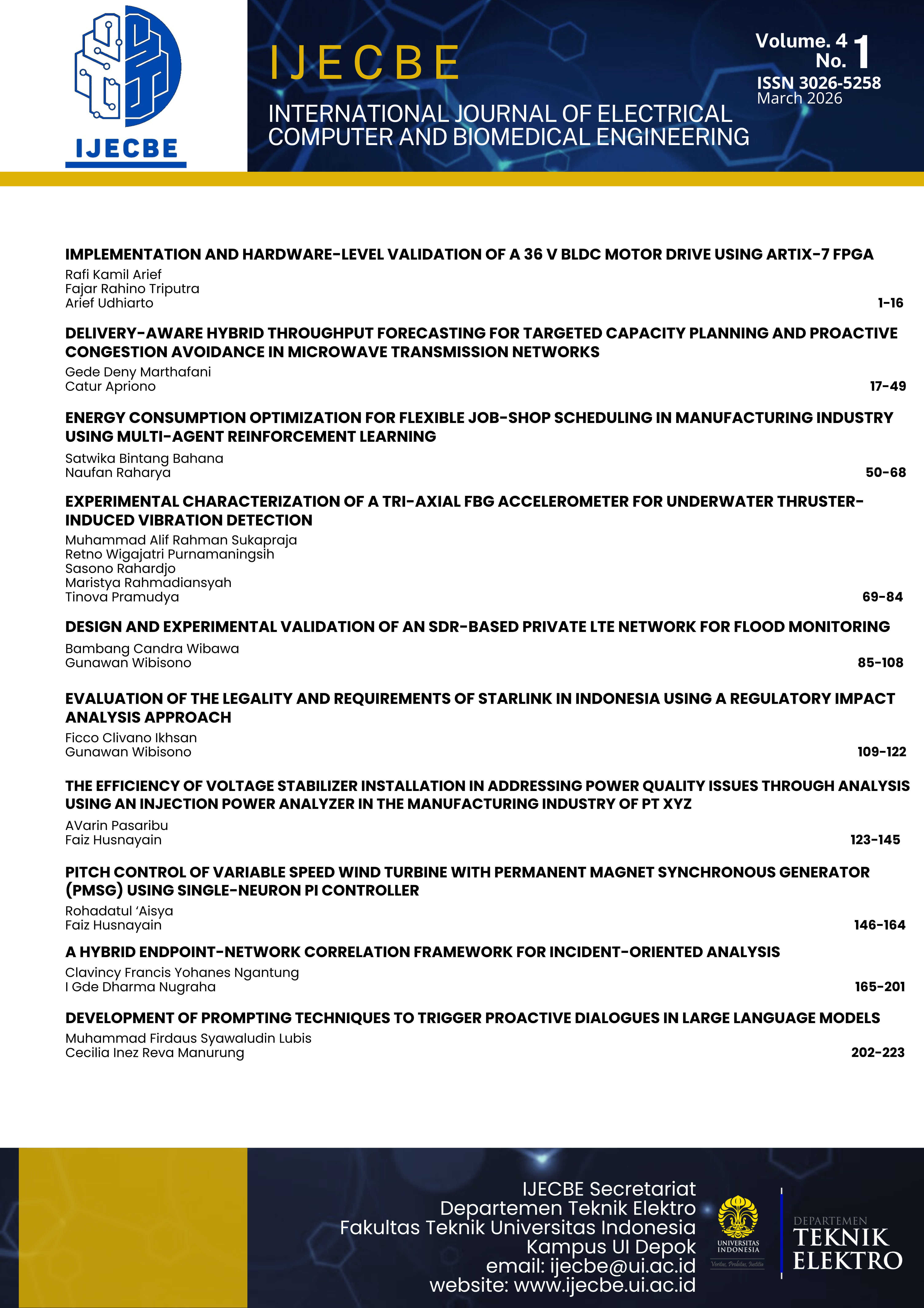 IJECBE

IJECBE

INTERNATIONAL JOURNAL OF ELECTRICAL COMPUTER AND BIOMEDICAL ENGINEERING

Volume. 4 No. 1
ISSN 3026-5258
March 2026

IMPLEMENTATION AND HARDWARE-LEVEL VALIDATION OF A 36 V BLDC MOTOR DRIVE USING ARTIX-7 FPGA
Rafi Kamil Arief
Fajar Rahino Triputra
Arief Udhiarto
1-16

DELIVERY-AWARE HYBRID THROUGHPUT FORECASTING FOR TARGETED CAPACITY PLANNING AND PROACTIVE CONGESTION AVOIDANCE IN MICROWAVE TRANSMISSION NETWORKS
Gede Deny Marthafani
Catur Apriono
17-49

ENERGY CONSUMPTION OPTIMIZATION FOR FLEXIBLE JOB-SHOP SCHEDULING IN MANUFACTURING INDUSTRY USING MULTI-AGENT REINFORCEMENT LEARNING
Satwika Bintang Bahana
Naufan Raharya
50-68

EXPERIMENTAL CHARACTERIZATION OF A TRI-AXIAL FBG ACCELEROMETER FOR UNDERWATER THRUSTER-INDUCED VIBRATION DETECTION
Muhammad Alif Rahman Sukapraja
Retno Wigajatri Purnamaningsih
Sasono Rahardjo
Maristya Rahmadiansyah
Tinova Pramudya
69-84

DESIGN AND EXPERIMENTAL VALIDATION OF AN SDR-BASED PRIVATE LTE NETWORK FOR FLOOD MONITORING
Bambang Candra Wibawa
Gunawan Wibisono
85-108

EVALUATION OF THE LEGALITY AND REQUIREMENTS OF STARLINK IN INDONESIA USING A REGULATORY IMPACT ANALYSIS APPROACH
Ficco Clivano Ikhsan
Gunawan Wibisono
109-122

THE EFFICIENCY OF VOLTAGE STABILIZER INSTALLATION IN ADDRESSING POWER QUALITY ISSUES THROUGH ANALYSIS USING AN INJECTION POWER ANALYZER IN THE MANUFACTURING INDUSTRY OF PT XYZ
AVarin Pasaribu
Faiz Husnayain
123-145

PITCH CONTROL OF VARIABLE SPEED WIND TURBINE WITH PERMANENT MAGNET SYNCHRONOUS GENERATOR (PMSG) USING SINGLE-NEURON PI CONTROLLER
Rohadatul 'Aisya
Faiz Husnayain
146-164

A HYBRID ENDPOINT-NETWORK CORRELATION FRAMEWORK FOR INCIDENT-ORIENTED ANALYSIS
Clavincy Francis Yohanes Ngantung
I Gde Dharma Nugraha
165-201

DEVELOPMENT OF PROMPTING TECHNIQUES TO TRIGGER PROACTIVE DIALOGUES IN LARGE LANGUAGE MODELS
Muhammad Firdaus Syawaludin Lubis
Cecilia Inez Reva Manurung
202-223

IJECBE Secretariat
Departemen Teknik Elektro
Fakultas Teknik Universitas Indonesia
Kampus UI Depok
email: ijecbe@ui.ac.id
website: www.ijecbe.ui.ac.id

UNIVERSITAS INDONESIA
Veritas, Probitas, Iustitia

DEPARTEMEN
TEKNIK
ELEKTRO